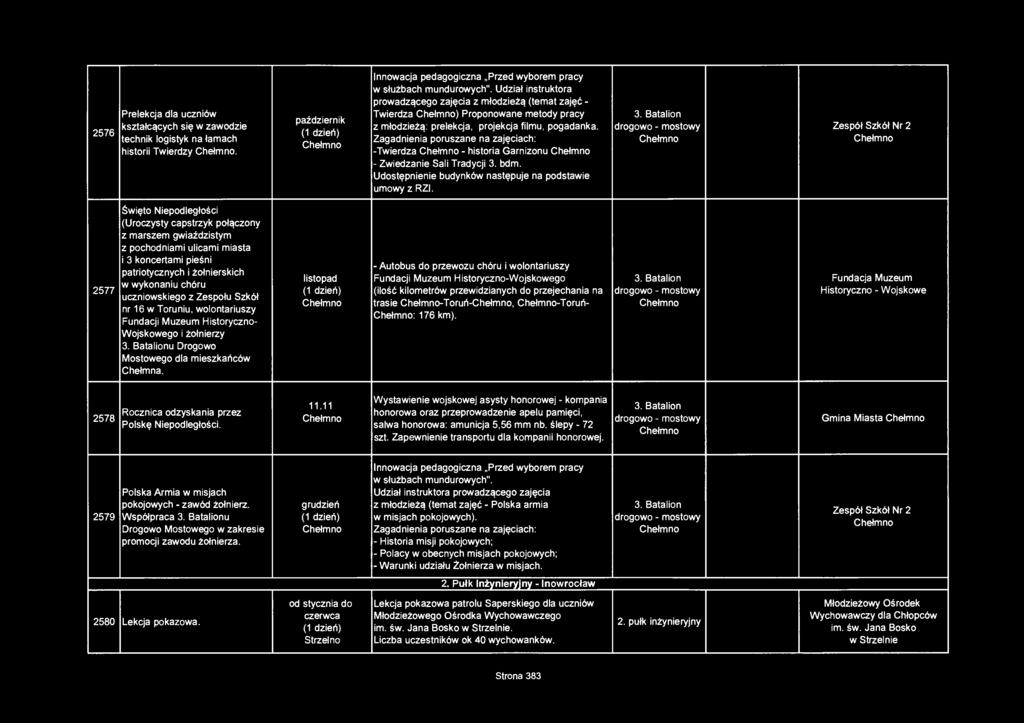 | | | | | | |
|---|---|---|---|---|---|
| 2576 | Prelekcja dla uczniów kształcących się w zawodzie technik logistyk na łamach historii Twierdzy Chełmno. | październik (1 dzień) Chełmno | Innowacja pedagogiczna „Przed wyborem pracy w służbach mundurowych". Udział instruktora prowadzącego zajęcia z młodzieżą (temat zajęć - Twierdza Chełmno) Proponowane metody pracy z młodzieżą: prelekcja, projekcja filmu, pogadanka. Zagadnienia poruszane na zajęciach: -Twierdza Chełmno - historia Garnizonu Chełmno - Zwiedzanie Sali Tradycji 3. bdm. Udostępnienie budynków następuje na podstawie umowy z RZI. | 3. Batalion drogowo - mostowy Chełmno | Zespół Szkół Nr 2 Chełmno |
| 2577 | Święto Niepodległości (Uroczysty capstrzyk połączony z marszem gwiaździstym z pochodniami ulicami miasta i 3 koncertami pieśni patriotycznych i żołnierskich w wykonaniu chóru uczniowskiego z Zespołu Szkół nr 16 w Toruniu, wolontariuszy Fundacji Muzeum Historyczno-Wojskowego i żołnierzy 3. Batalionu Drogowo Mostowego dla mieszkańców Chełmna. | listopad (1 dzień) Chełmno | - Autobus do przewozu chóru i wolontariuszy Fundacji Muzeum Historyczno-Wojskowego (ilość kilometrów przewidzianych do przejechania na trasie Chełmno-Toruń-Chełmno, Chełmno-Toruń-Chełmno: 176 km). | 3. Batalion drogowo - mostowy Chełmno | Fundacja Muzeum Historyczno - Wojskowe |
| 2578 | Rocznica odzyskania przez Polskę Niepodległości. | 11.11 Chełmno | Wystawienie wojskowej asysty honorowej - kompania honorowa oraz przeprowadzenie apelu pamięci, salwa honorowa: amunicja 5,56 mm nb. ślepy - 72 szt. Zapewnienie transportu dla kompanii honorowej. | 3. Batalion drogowo - mostowy Chełmno | Gmina Miasta Chełmno |
| 2579 | Polska Armia w misjach pokojowych - zawód żołnierz. Współpraca 3. Batalionu Drogowo Mostowego w zakresie promocji zawodu żołnierza. | grudzień (1 dzień) Chełmno | Innowacja pedagogiczna „Przed wyborem pracy w służbach mundurowych". Udział instruktora prowadzącego zajęcia z młodzieżą (temat zajęć - Polska armia w misjach pokojowych). Zagadnienia poruszane na zajęciach: - Historia misji pokojowych; - Polacy w obecnych misjach pokojowych; - Warunki udziału Żołnierza w misjach. | 3. Batalion drogowo - mostowy Chełmno | Zespół Szkół Nr 2 Chełmno |
| | | | 2. Pułk Inżynieryjny - Inowrocław | | |
| 2580 | Lekcja pokazowa. | od stycznia do czerwca (1 dzień) Strzelno | Lekcja pokazowa patrolu Saperskiego dla uczniów Młodzieżowego Ośrodka Wychowawczego im. św. Jana Bosko w Strzelnie. Liczba uczestników ok 40 wychowanków. | 2. pułk inżynieryjny | Młodzieżowy Ośrodek Wychowawczy dla Chłopców im. św. Jana Bosko w Strzelnie |

Strona 383